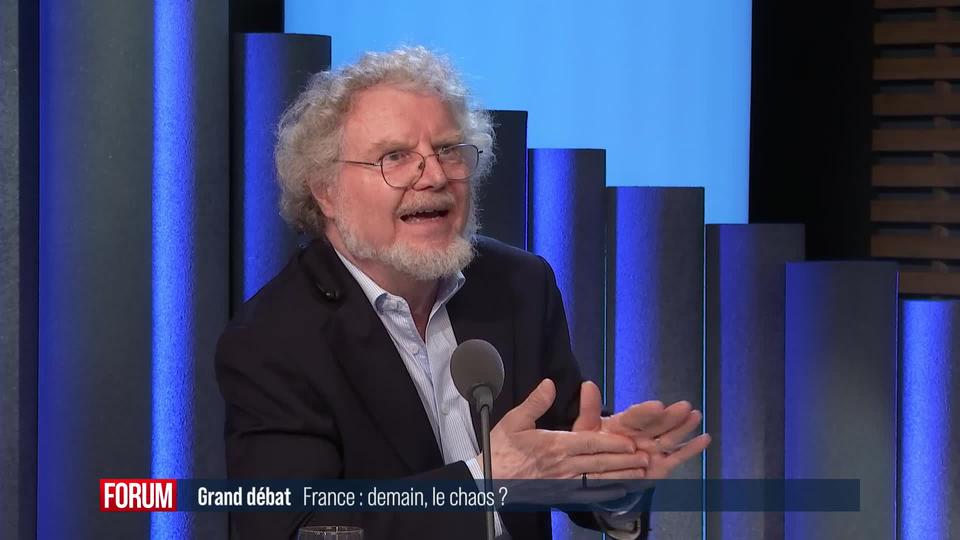 FORUM Grand débat France : demain, le chaos ?